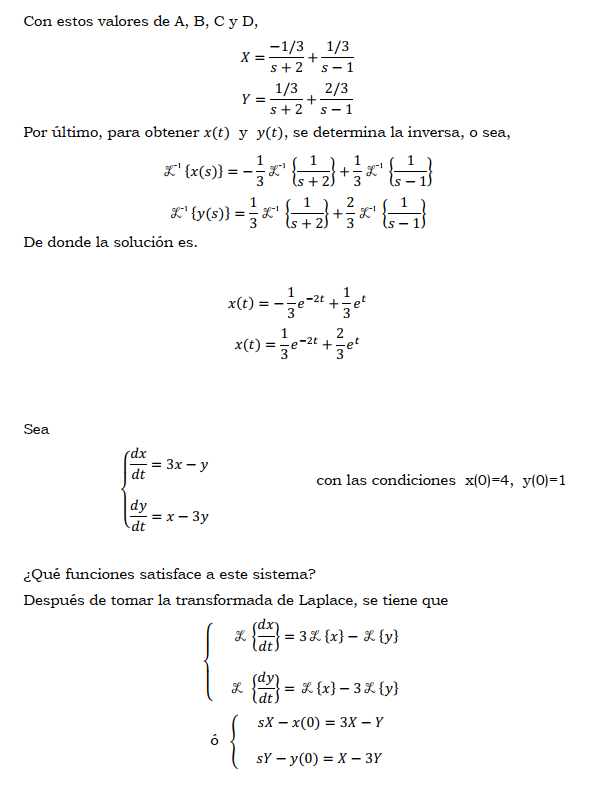 Con estos valores de A, B, C y D,

$X = \frac{-1/3}{s+2} + \frac{1/3}{s-1}$

$Y = \frac{1/3}{s+2} + \frac{2/3}{s-1}$

Por último, para obtener $x(t)$ y $y(t)$, se determina la inversa, o sea,

$\mathcal{L}^{-1}\{x(s)\} = -\frac{1}{3}\mathcal{L}^{-1}\left\{\frac{1}{s+2}\right\} + \frac{1}{3}\mathcal{L}^{-1}\left\{\frac{1}{s-1}\right\}$

$\mathcal{L}^{-1}\{y(s)\} = \frac{1}{3}\mathcal{L}^{-1}\left\{\frac{1}{s+2}\right\} + \frac{2}{3}\mathcal{L}^{-1}\left\{\frac{1}{s-1}\right\}$

De donde la solución es.

$x(t) = -\frac{1}{3}e^{-2t} + \frac{1}{3}e^{t}$

$x(t) = \frac{1}{3}e^{-2t} + \frac{2}{3}e^{t}$

Sea

$\begin{cases} \frac{dx}{dt} = 3x - y \\ \frac{dy}{dt} = x - 3y \end{cases}$ con las condiciones x(0)=4, y(0)=1

¿Qué funciones satisface a este sistema?

Después de tomar la transformada de Laplace, se tiene que

$\begin{cases} \mathcal{L}\left\{\frac{dx}{dt}\right\} = 3\mathcal{L}\{x\} - \mathcal{L}\{y\} \\ \mathcal{L}\left\{\frac{dy}{dt}\right\} = \mathcal{L}\{x\} - 3\mathcal{L}\{y\} \end{cases}$

ó $\begin{cases} sX - x(0) = 3X - Y \\ sY - y(0) = X - 3Y \end{cases}$